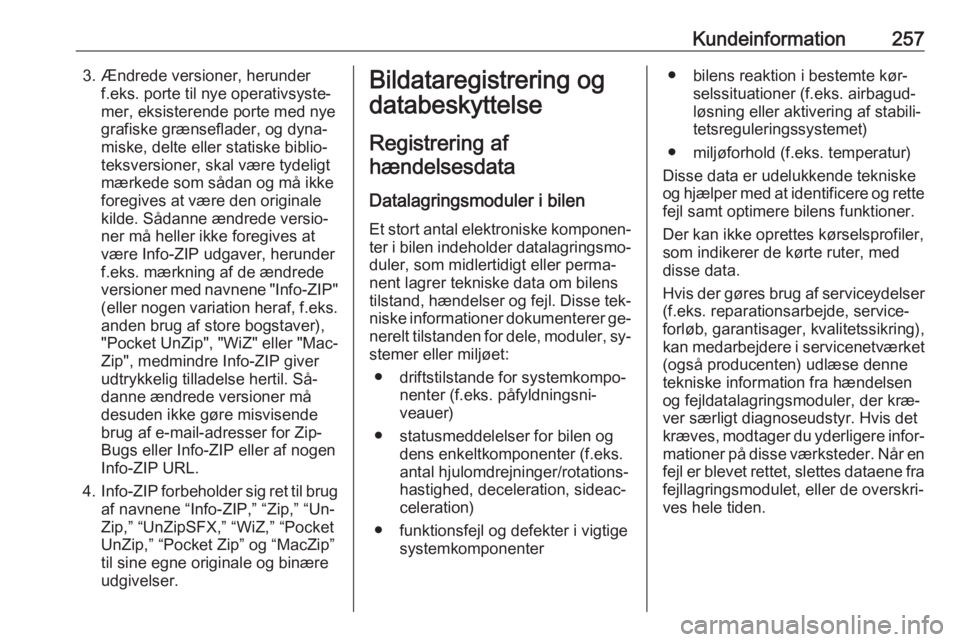 Kundeinformation 257

3. Ændrede versioner, herunder f.eks. porte til nye operativsystemer, eksisterende porte med nye grafiske grænseflader, og dynamiske, delte eller statiske biblioteksversioner, skal være tydeligt mærkede som sådan og må ikke foregives at være den originale kilde. Sådanne ændrede versioner må heller ikke foregives at være Info-ZIP udgaver, herunder f.eks. mærkning af de ændrede versioner med navnene "Info-ZIP" (eller nogen variation heraf, f.eks. anden brug af store bogstaver), "Pocket UnZip", "WiZ" eller "MacZip", medmindre Info-ZIP giver udtrykkelig tilladelse hertil. Sådanne ændrede versioner må desuden ikke gøre misvisende brug af e-mail-adresser for Zip-Bugs eller Info-ZIP eller af nogen Info-ZIP URL.

4. Info-ZIP forbeholder sig ret til brug af navnene “Info-ZIP,” “Zip,” “UnZip,” “UnZipSFX,” “WiZ,” “Pocket UnZip,” “Pocket Zip” og “MacZip” til sine egne originale og binære udgivelser.

Bildataregistrering og databeskyttelse

Registrering af hændelsesdata

Datalagringsmoduler i bilen

Et stort antal elektroniske komponenter i bilen indeholder datalagringsmoduler, som midlertidigt eller permanent lagrer tekniske data om bilens tilstand, hændelser og fejl. Disse tekniske informationer dokumenterer generelt tilstanden for dele, moduler, systemer eller miljøet:

● driftstilstande for systemkomponenter (f.eks. påfyldningsniveauer)

● statusmeddelelser for bilen og dens enkeltkomponenter (f.eks. antal hjulomdrejninger/rotationshastighed, deceleration, sideacceleration)

● funktionsfejl og defekter i vigtige systemkomponenter

● bilens reaktion i bestemte kørselssituationer (f.eks. airbagudløsning eller aktivering af stabilitetsreguleringssystemet)

● miljøforhold (f.eks. temperatur)

Disse data er udelukkende tekniske og hjælper med at identificere og rette fejl samt optimere bilens funktioner.

Der kan ikke oprettes kørselsprofiler, som indikerer de kørte ruter, med disse data.

Hvis der gøres brug af serviceydelser (f.eks. reparationsarbejde, serviceforløb, garantisager, kvalitetssikring), kan medarbejdere i servicenetværket (også producenten) udlæse denne tekniske information fra hændelsen og fejldatalagringsmoduler, der kræver særligt diagnoseudstyr. Hvis det kræves, modtager du yderligere informationer på disse værksteder. Når en fejl er blevet rettet, slettes dataene fra fejllagringsmodulet, eller de overskrives hele tiden.

carmanualsonline.info